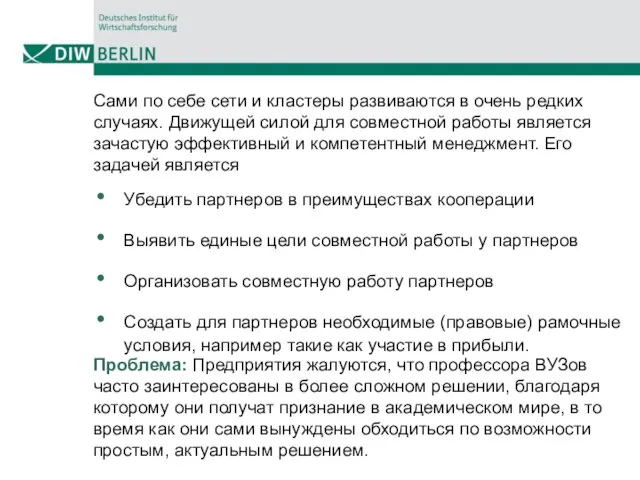 Deutsches Institut für Wirtschaftsforschung

DIW BERLIN

Сами по себе сети и кластеры развиваются в очень редких случаях. Движущей силой для совместной работы является зачастую эффективный и компетентный менеджмент. Его задачей является

• Убедить партнеров в преимуществах кооперации

• Выявить единые цели совместной работы у партнеров

• Организовать совместную работу партнеров

• Создать для партнеров необходимые (правовые) рамочные условия, например такие как участие в прибыли.

Проблема: Предприятия жалуются, что профессора ВУЗов часто заинтересованы в более сложном решении, благодаря которому они получат признание в академическом мире, в то время как они сами вынуждены обходиться по возможности простым, актуальным решением.